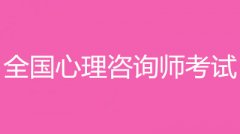 全国心理咨询师考试